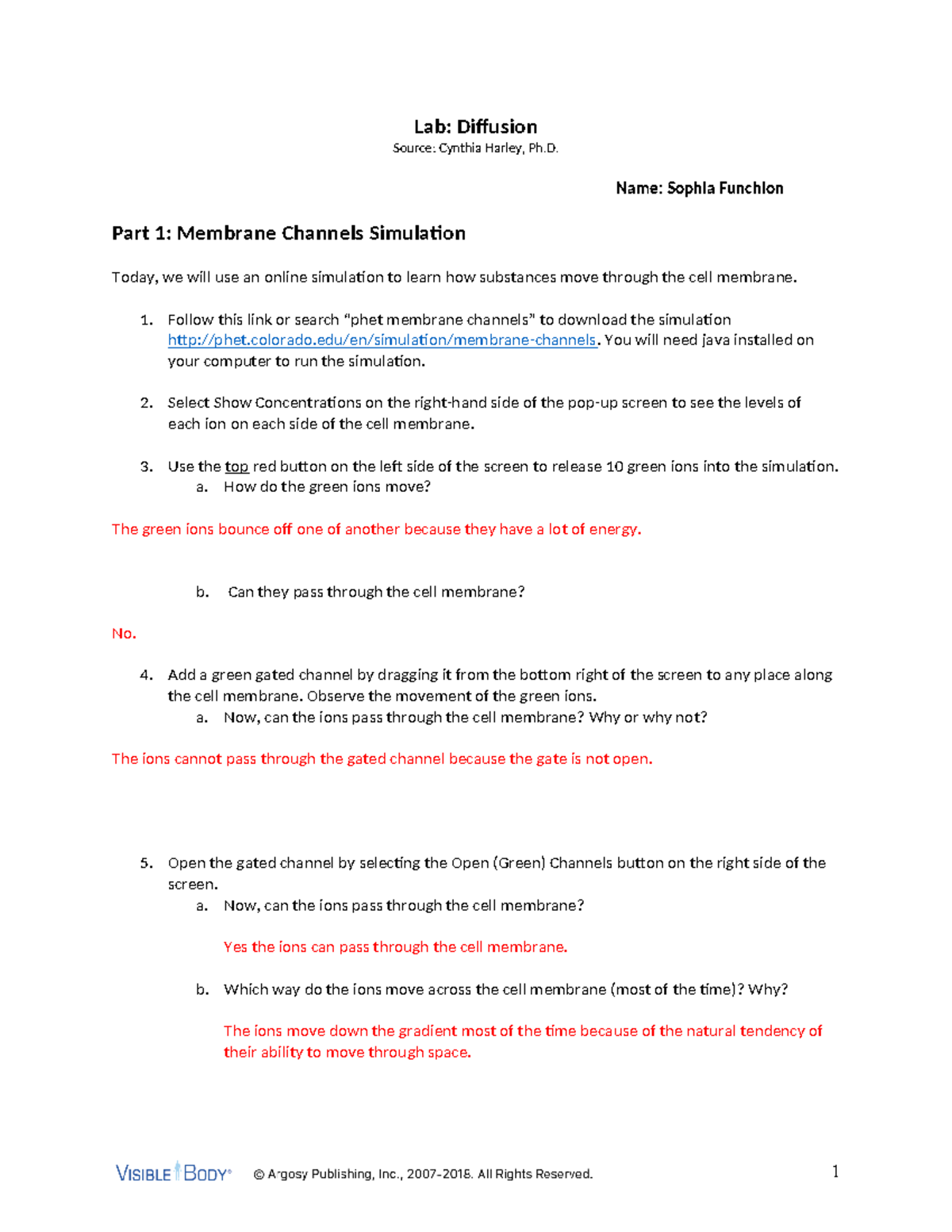 Lab: Diffusion
Source: Cynthia Harley, Ph.D.

Name: Sophia Funchion

Part 1: Membrane Channels Simulation

Today, we will use an online simulation to learn how substances move through the cell membrane.

1. Follow this link or search "phet membrane channels" to download the simulation http://phet.colorado.edu/en/simulation/membrane-channels. You will need java installed on your computer to run the simulation.

2. Select Show Concentrations on the right-hand side of the pop-up screen to see the levels of each ion on each side of the cell membrane.

3. Use the top red button on the left side of the screen to release 10 green ions into the simulation.
a. How do the green ions move?

The green ions bounce off one of another because they have a lot of energy.

b. Can they pass through the cell membrane?

No.

4. Add a green gated channel by dragging it from the bottom right of the screen to any place along the cell membrane. Observe the movement of the green ions.
a. Now, can the ions pass through the cell membrane? Why or why not?

The ions cannot pass through the gated channel because the gate is not open.

5. Open the gated channel by selecting the Open (Green) Channels button on the right side of the screen.
a. Now, can the ions pass through the cell membrane?

Yes the ions can pass through the cell membrane.

b. Which way do the ions move across the cell membrane (most of the time)? Why?

The ions move down the gradient most of the time because of the natural tendency of their ability to move through space.

VISIBLE BODY® © Argosy Publishing, Inc., 2007-2018. All Rights Reserved. 1